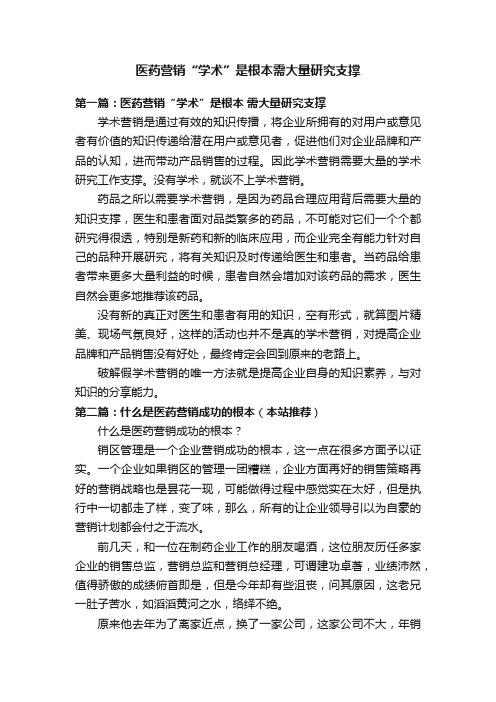 医药营销“学术”是根本需大量研究支撑

第一篇：医药营销“学术”是根本 需大量研究支撑

学术营销是通过有效的知识传播，将企业所拥有的对用户或意见者有价值的知识传递给潜在用户或意见者，促进他们对企业品牌和产品的认知，进而带动产品销售的过程。因此学术营销需要大量的学术研究工作支撑。没有学术，就谈不上学术营销。

药品之所以需要学术营销，是因为药品合理应用背后需要大量的知识支撑，医生和患者面对品类繁多的药品，不可能对它们一个个都研究得很透，特别是新药和新的临床应用，而企业完全有能力针对自己的品种开展研究，将有关知识及时传递给医生和患者。当药品给患者带来更多大量利益的时候，患者自然会增加对该药品的需求，医生自然会更多地推荐该药品。

没有新的真正对医生和患者有用的知识，空有形式，就算图片精美、现场气氛良好，这样的活动也并不是真的学术营销，对提高企业品牌和产品销售没有好处，最终肯定会回到原来的老路上。

破解假学术营销的唯一方法就是提高企业自身的知识素养，与对知识的分享能力。

第二篇：什么是医药营销成功的根本（本站推荐）

什么是医药营销成功的根本？

销区管理是一个企业营销成功的根本，这一点在很多方面予以证实。一个企业如果销区的管理一团糟糕，企业方面再好的销售策略再好的营销战略也是昙花一现，可能做得过程中感觉实在太好，但是执行中一切都走了样，变了味，那么，所有的让企业领导引以为自豪的营销计划都会付之于流水。

前几天，和一位在制药企业工作的朋友喝酒，这位朋友历任多家企业的销售总监，营销总监和营销总经理，可谓建功卓著，业绩沛然，值得骄傲的成绩俯首即是，但是今年却有些沮丧，问其原因，这老兄一肚子苦水，如滔滔黄河之水，络绎不绝。

原来他去年为了离家近点，换了一家公司，这家公司不大，年销